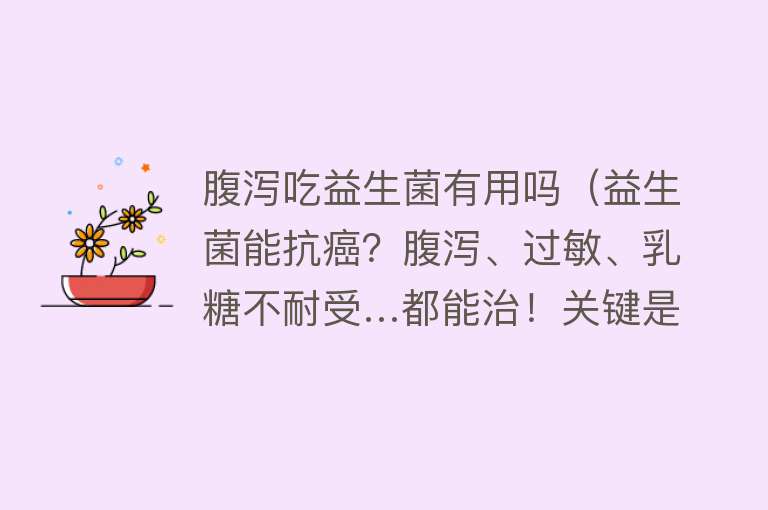 腹泻吃益生菌有用吗（益生菌能抗癌？腹泻、过敏、乳糖不耐受...都能治！关键是